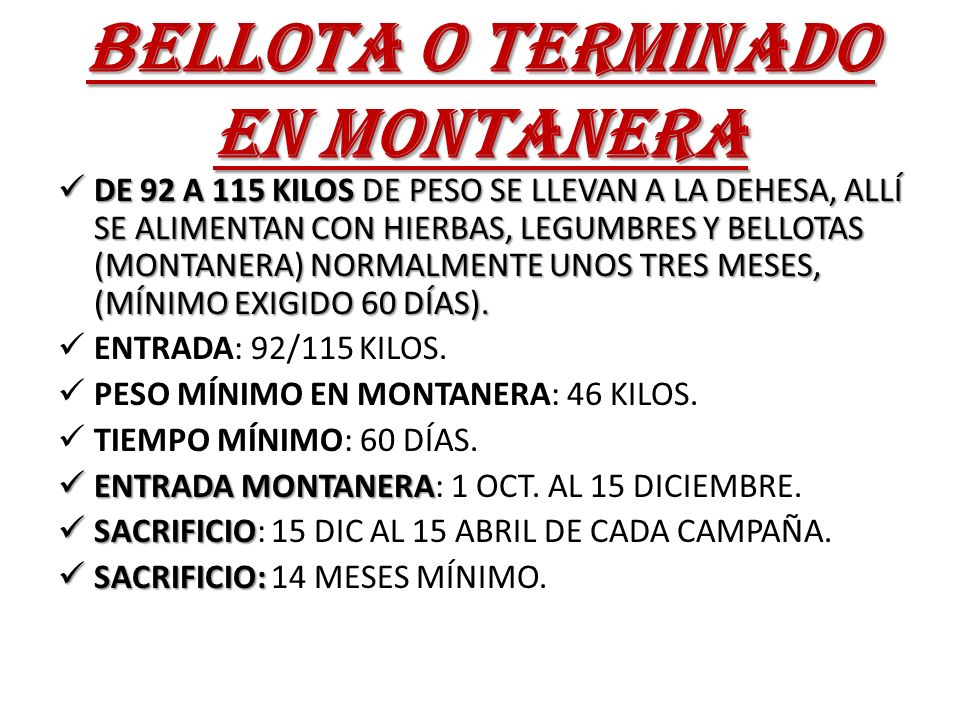 BELLOTA O TERMINADO EN MONTANERA

✓ DE 92 A 115 KILOS DE PESO SE LLEVAN A LA DEHESA, ALLÍ SE ALIMENTAN CON HIERBAS, LEGUMBRES Y BELLOTAS (MONTANERA) NORMALMENTE UNOS TRES MESES, (MÍNIMO EXIGIDO 60 DÍAS).

✓ ENTRADA: 92/115 KILOS.

✓ PESO MÍNIMO EN MONTANERA: 46 KILOS.

✓ TIEMPO MÍNIMO: 60 DÍAS.

✓ ENTRADA MONTANERA: 1 OCT. AL 15 DICIEMBRE.

✓ SACRIFICIO: 15 DIC AL 15 ABRIL DE CADA CAMPAÑA.

✓ SACRIFICIO: 14 MESES MÍNIMO.